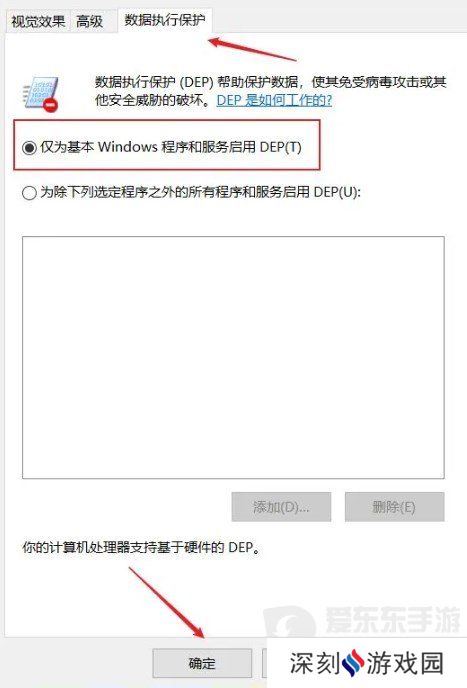 视觉效果 高级 数据执行保护

数据执行保护 (DEP) 帮助保护数据，使其免受病毒攻击或其他安全威胁的破坏。DEP 是如何工作的?

仅为基本 Windows 程序和服务启用 DEP(T)

为除下列选定程序之外的所有程序和服务启用 DEP(U):

添加(D)... 删除(E)

你的计算机处理器支持基于硬件的 DEP。

爱东东手游

确定

深刻游戏园